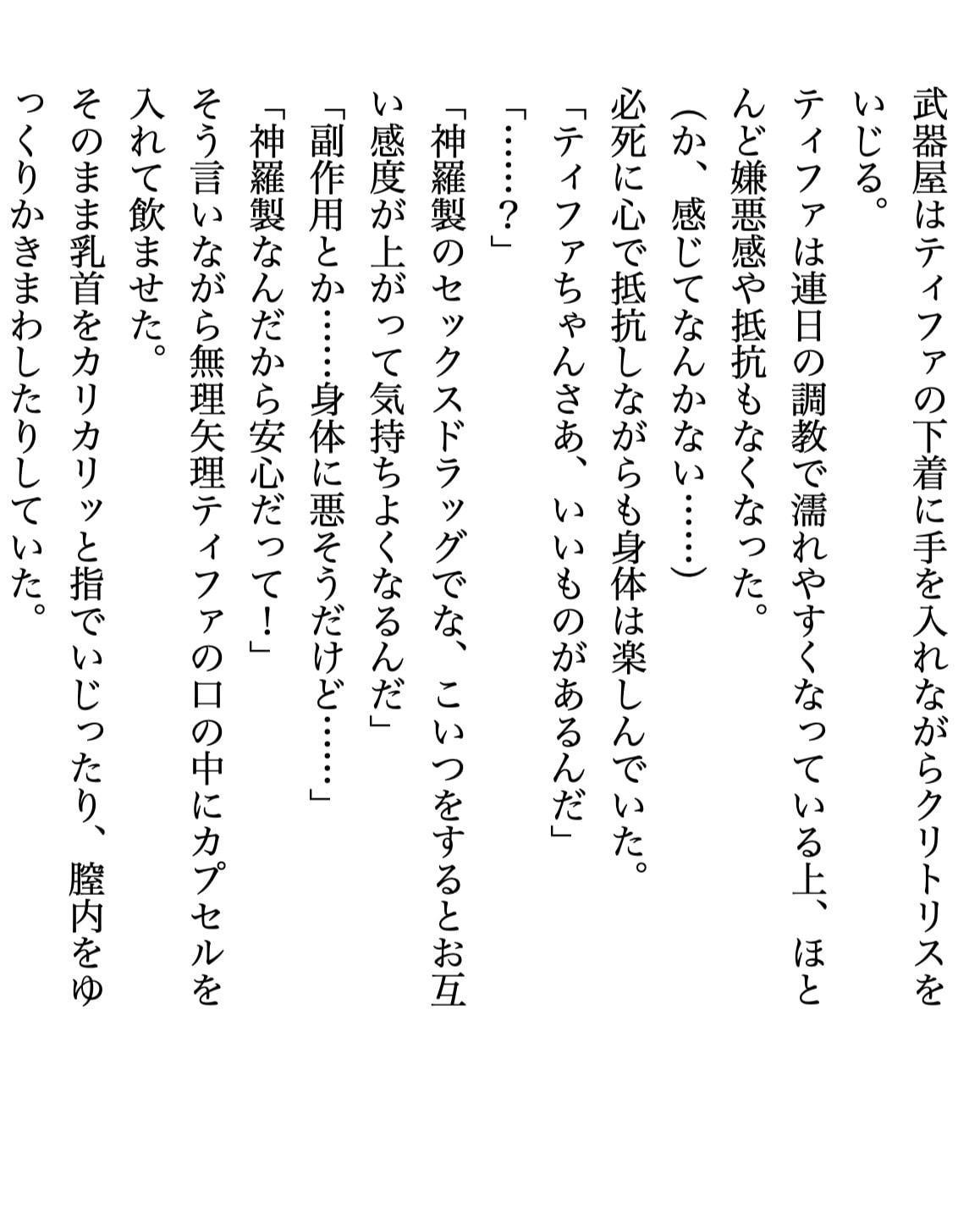 武器屋はティファの下着に手を入れながらクリトリスをいじる。
ティファは連日の調教で濡れやすくなっている上、ほとんど嫌悪感や抵抗もなくなった。
（か、感じてなんかない……）
必死に心で抵抗しながらも身体は楽しんでいた。
「ティファちゃんさあ、いいものがあるんだ」
「……？」
「神羅製のセックスドラッグでな、こいつをするとお互い感度が上がって気持ちよくなるんだ」
「副作用とか……身体に悪そうだけど……」
「神羅製なんだから安心だって！」
そう言いながら無理矢理ティファの口の中にカプセルを入れて飲ませた。
そのまま乳首をカリカリッと指でいじったり、膣内をゆっくりかきまわしたりしていた。